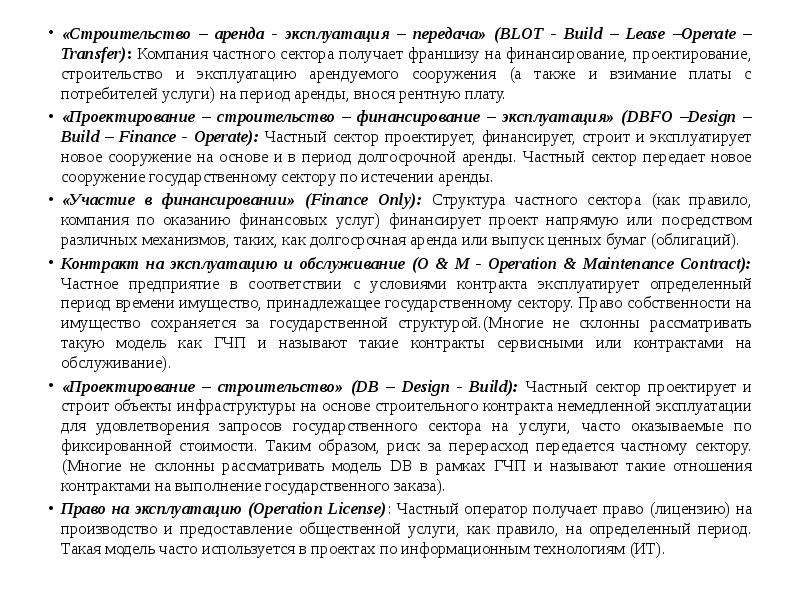 • «Строительство – аренда - эксплуатация – передача» (BLOT - Build – Lease –Operate – Transfer): Компания частного сектора получает франшизу на финансирование, проектирование, строительство и эксплуатацию арендуемого сооружения (а также и взимание платы с потребителей услуги) на период аренды, внося рентную плату.

• «Проектирование – строительство – финансирование – эксплуатация» (DBFO –Design – Build – Finance - Operate): Частный сектор проектирует, финансирует, строит и эксплуатирует новое сооружение на основе и в период долгосрочной аренды. Частный сектор передает новое сооружение государственному сектору по истечении аренды.

• «Участие в финансировании» (Finance Only): Структура частного сектора (как правило, компания по оказанию финансовых услуг) финансирует проект напрямую или посредством различных механизмов, таких, как долгосрочная аренда или выпуск ценных бумаг (облигаций).

• Контракт на эксплуатацию и обслуживание (O & M - Operation & Maintenance Contract): Частное предприятие в соответствии с условиями контракта эксплуатирует определенный период времени имущество, принадлежащее государственному сектору. Право собственности на имущество сохраняется за государственной структурой.(Многие не склонны рассматривать такую модель как ГЧП и называют такие контракты сервисными или контрактами на обслуживание).

• «Проектирование – строительство» (DB – Design - Build): Частный сектор проектирует и строит объекты инфраструктуры на основе строительного контракта немедленной эксплуатации для удовлетворения запросов государственного сектора на услуги, часто оказываемые по фиксированной стоимости. Таким образом, риск за перерасход передается частному сектору. (Многие не склонны рассматривать модель DB в рамках ГЧП и называют такие отношения контрактами на выполнение государственного заказа).

• Право на эксплуатацию (Operation License): Частный оператор получает право (лицензию) на производство и предоставление общественной услуги, как правило, на определенный период. Такая модель часто используется в проектах по информационным технологиям (ИТ).